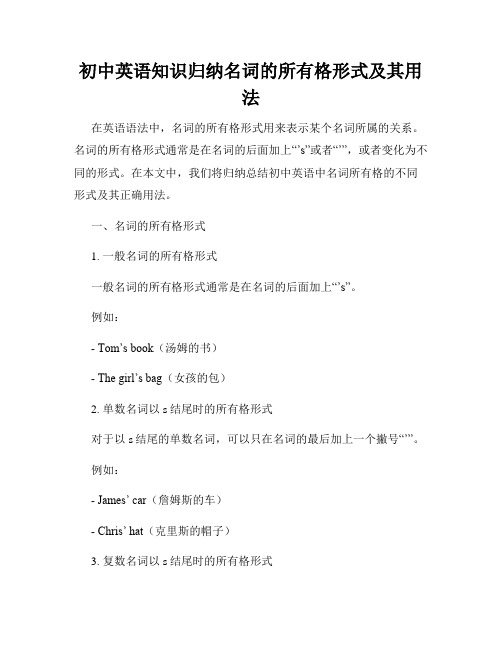 初中英语知识归纳名词的所有格形式及其用法

在英语语法中，名词的所有格形式用来表示某个名词所属的关系。名词的所有格形式通常是在名词的后面加上“’s”或者“’”，或者变化为不同的形式。在本文中，我们将归纳总结初中英语中名词所有格的不同形式及其正确用法。

一、名词的所有格形式

1. 一般名词的所有格形式

一般名词的所有格形式通常是在名词的后面加上“’s”。

例如：

- Tom’s book（汤姆的书）

- The girl’s bag（女孩的包）

2. 单数名词以 s 结尾时的所有格形式

对于以 s 结尾的单数名词，可以只在名词的最后加上一个撇号“’”。

例如：

- James’ car（詹姆斯的车）

- Chris’ hat（克里斯的帽子）

3. 复数名词以 s 结尾时的所有格形式